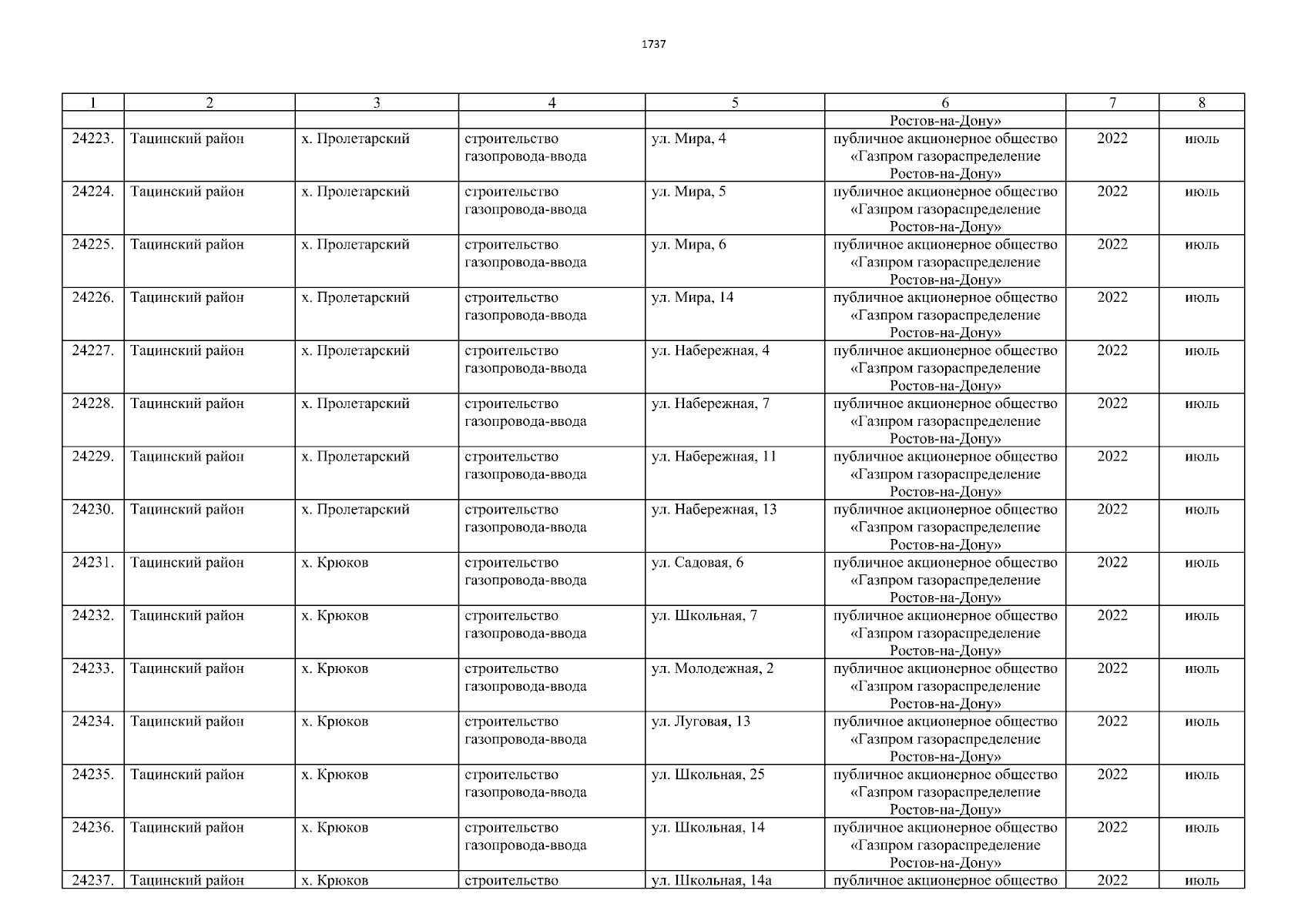 1737

| 1 | 2 | 3 | 4 | 5 | 6 | 7 | 8 |
|---|---|---|---|---|---|---|---|
| | | | | | Ростов-на-Дону» | | |
| 24223. | Тацинский район | х. Пролетарский | строительство газопровода-ввода | ул. Мира, 4 | публичное акционерное общество «Газпром газораспределение Ростов-на-Дону» | 2022 | июль |
| 24224. | Тацинский район | х. Пролетарский | строительство газопровода-ввода | ул. Мира, 5 | публичное акционерное общество «Газпром газораспределение Ростов-на-Дону» | 2022 | июль |
| 24225. | Тацинский район | х. Пролетарский | строительство газопровода-ввода | ул. Мира, 6 | публичное акционерное общество «Газпром газораспределение Ростов-на-Дону» | 2022 | июль |
| 24226. | Тацинский район | х. Пролетарский | строительство газопровода-ввода | ул. Мира, 14 | публичное акционерное общество «Газпром газораспределение Ростов-на-Дону» | 2022 | июль |
| 24227. | Тацинский район | х. Пролетарский | строительство газопровода-ввода | ул. Набережная, 4 | публичное акционерное общество «Газпром газораспределение Ростов-на-Дону» | 2022 | июль |
| 24228. | Тацинский район | х. Пролетарский | строительство газопровода-ввода | ул. Набережная, 7 | публичное акционерное общество «Газпром газораспределение Ростов-на-Дону» | 2022 | июль |
| 24229. | Тацинский район | х. Пролетарский | строительство газопровода-ввода | ул. Набережная, 11 | публичное акционерное общество «Газпром газораспределение Ростов-на-Дону» | 2022 | июль |
| 24230. | Тацинский район | х. Пролетарский | строительство газопровода-ввода | ул. Набережная, 13 | публичное акционерное общество «Газпром газораспределение Ростов-на-Дону» | 2022 | июль |
| 24231. | Тацинский район | х. Крюков | строительство газопровода-ввода | ул. Садовая, 6 | публичное акционерное общество «Газпром газораспределение Ростов-на-Дону» | 2022 | июль |
| 24232. | Тацинский район | х. Крюков | строительство газопровода-ввода | ул. Школьная, 7 | публичное акционерное общество «Газпром газораспределение Ростов-на-Дону» | 2022 | июль |
| 24233. | Тацинский район | х. Крюков | строительство газопровода-ввода | ул. Молодежная, 2 | публичное акционерное общество «Газпром газораспределение Ростов-на-Дону» | 2022 | июль |
| 24234. | Тацинский район | х. Крюков | строительство газопровода-ввода | ул. Луговая, 13 | публичное акционерное общество «Газпром газораспределение Ростов-на-Дону» | 2022 | июль |
| 24235. | Тацинский район | х. Крюков | строительство газопровода-ввода | ул. Школьная, 25 | публичное акционерное общество «Газпром газораспределение Ростов-на-Дону» | 2022 | июль |
| 24236. | Тацинский район | х. Крюков | строительство газопровода-ввода | ул. Школьная, 14 | публичное акционерное общество «Газпром газораспределение Ростов-на-Дону» | 2022 | июль |
| 24237. | Тацинский район | х. Крюков | строительство | ул. Школьная, 14а | публичное акционерное общество | 2022 | июль |